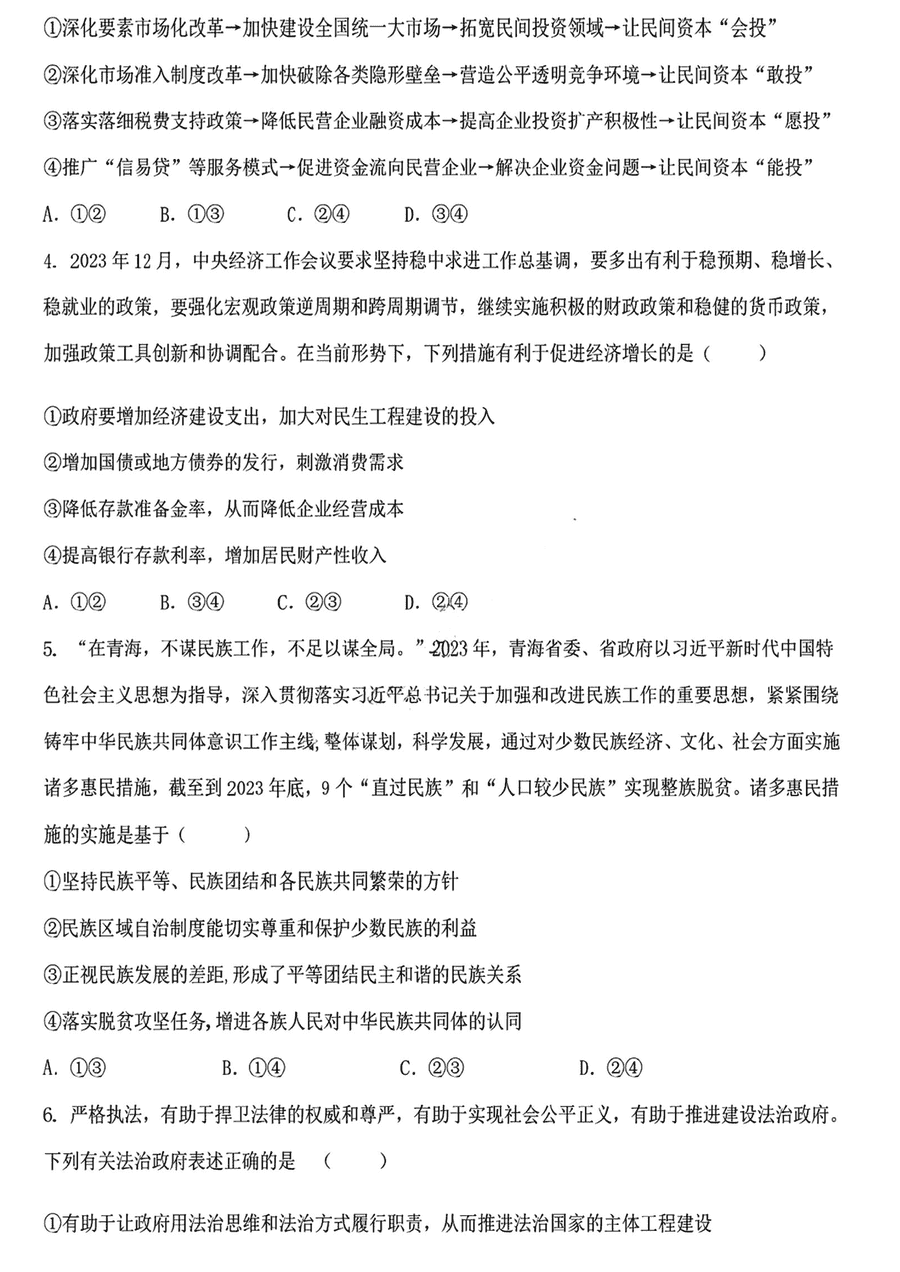 ①深化要素市场化改革→加快建设全国统一大市场→拓宽民间投资领域→让民间资本“会投”

②深化市场准入制度改革→加快破除各类隐形壁垒→营造公平透明竞争环境→让民间资本“敢投”

③落实落细税费支持政策→降低民营企业融资成本→提高企业投资扩产积极性→让民间资本“愿投”

④推广“信易贷”等服务模式→促进资金流向民营企业→解决企业资金问题→让民间资本“能投”

A. ①②　　B. ①③　　C. ②④　　D. ③④

4. 2023年12月，中央经济工作会议要求坚持稳中求进工作总基调，要多出有利于稳预期、稳增长、稳就业的政策，要强化宏观政策逆周期和跨周期调节，继续实施积极的财政政策和稳健的货币政策，加强政策工具创新和协调配合。在当前形势下，下列措施有利于促进经济增长的是（　　）

①政府要增加经济建设支出，加大对民生工程建设的投入

②增加国债或地方债券的发行，刺激消费需求

③降低存款准备金率，从而降低企业经营成本

④提高银行存款利率，增加居民财产性收入

A. ①②　　B. ③④　　C. ②③　　D. ②④

5. “在青海，不谋民族工作，不足以谋全局。”2023年，青海省委、省政府以习近平新时代中国特色社会主义思想为指导，深入贯彻落实习近平总书记关于加强和改进民族工作的重要思想，紧紧围绕铸牢中华民族共同体意识工作主线，整体谋划，科学发展，通过对少数民族经济、文化、社会方面实施诸多惠民措施，截至到2023年底，9个“直过民族”和“人口较少民族”实现整族脱贫。诸多惠民措施的实施是基于（　　）

①坚持民族平等、民族团结和各民族共同繁荣的方针

②民族区域自治制度能切实尊重和保护少数民族的利益

③正视民族发展的差距，形成了平等团结民主和谐的民族关系

④落实脱贫攻坚任务，增进各族人民对中华民族共同体的认同

A. ①③　　B. ①④　　C. ②③　　D. ②④

6. 严格执法，有助于捍卫法律的权威和尊严，有助于实现社会公平正义，有助于推进建设法治政府。下列有关法治政府表述正确的是　（　　）

①有助于让政府用法治思维和法治方式履行职责，从而推进法治国家的主体工程建设